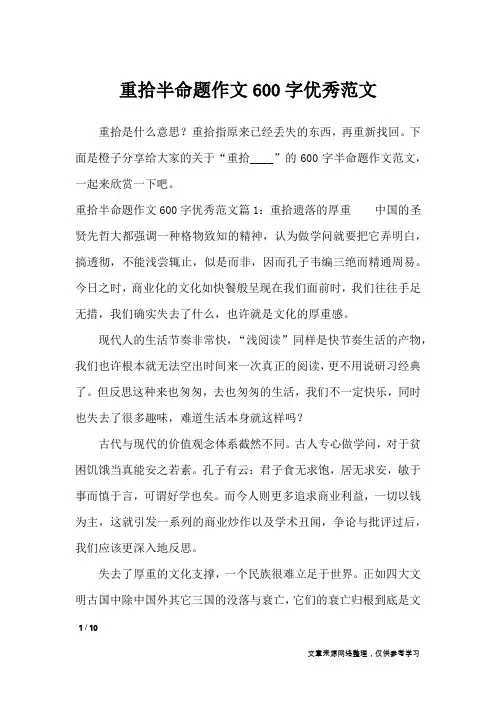 重拾半命题作文600字优秀范文

重拾是什么意思？重拾指原来已经丢失的东西，再重新找回。下面是橙子分享给大家的关于“重拾____”的600字半命题作文范文，一起来欣赏一下吧。

重拾半命题作文600字优秀范文篇1：重拾遗落的厚重　　中国的圣贤先哲大都强调一种格物致知的精神，认为做学问就要把它弄明白，搞透彻，不能浅尝辄止，似是而非，因而孔子韦编三绝而精通周易。今日之时，商业化的文化如快餐般呈现在我们面前时，我们往往手足无措，我们确实失去了什么，也许就是文化的厚重感。

现代人的生活节奏非常快，“浅阅读”同样是快节奏生活的产物，我们也许根本就无法空出时间来一次真正的阅读，更不用说研习经典了。但反思这种来也匆匆，去也匆匆的生活，我们不一定快乐，同时也失去了很多趣味，难道生活本身就这样吗？

古代与现代的价值观念体系截然不同。古人专心做学问，对于贫困饥饿当真能安之若素。孔子有云：君子食无求饱，居无求安，敏于事而慎于言，可谓好学也矣。而今人则更多追求商业利益，一切以钱为主，这就引发一系列的商业炒作以及学术丑闻，争论与批评过后，我们应该更深入地反思。

失去了厚重的文化支撑，一个民族很难立足于世界。正如四大文明古国中除中国外其它三国的没落与衰亡，它们的衰亡归根到底是文

1 / 10

文章来源网络整理，仅供参考学习